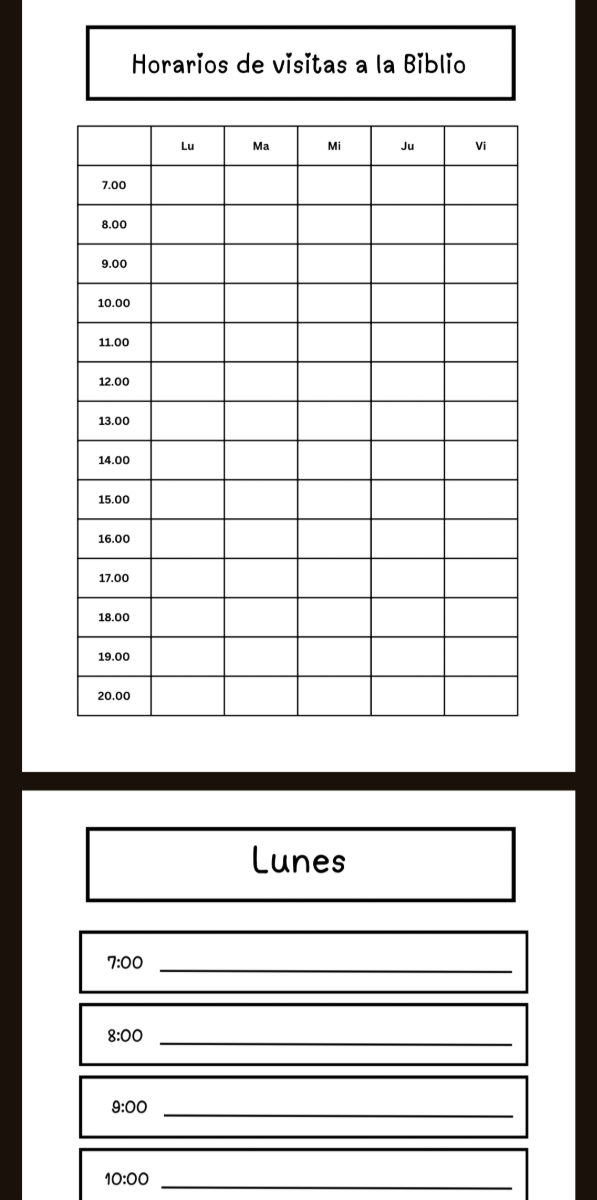 Horarios de visitas a la Biblio

| | Lu | Ma | Mi | Ju | Vi |
|---|---|---|---|---|---|
| 7.00 | | | | | |
| 8.00 | | | | | |
| 9.00 | | | | | |
| 10.00 | | | | | |
| 11.00 | | | | | |
| 12.00 | | | | | |
| 13.00 | | | | | |
| 14.00 | | | | | |
| 15.00 | | | | | |
| 16.00 | | | | | |
| 17.00 | | | | | |
| 18.00 | | | | | |
| 19.00 | | | | | |
| 20.00 | | | | | |

Lunes

7:00

8:00

9:00

10:00